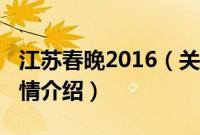 江苏春晚2016（关
情介绍）